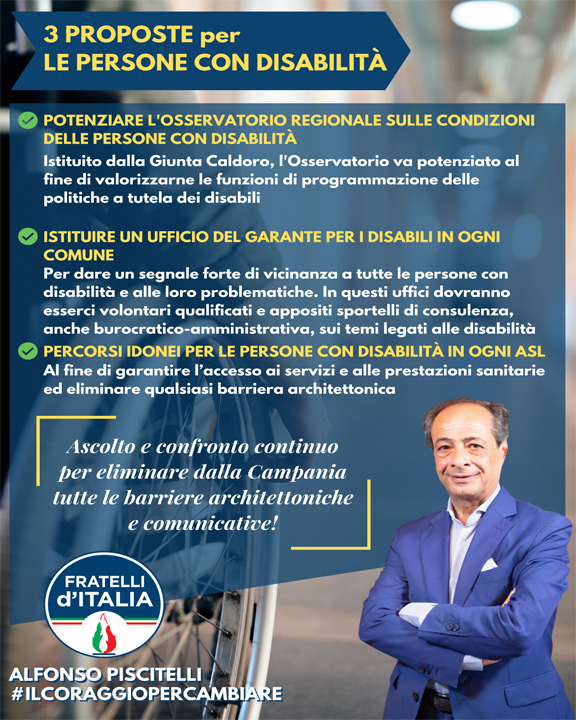 3 PROPOSTE per
LE PERSONE CON DISABILITÀ

POTENZIARE L'OSSERVATORIO REGIONALE SULLE CONDIZIONI DELLE PERSONE CON DISABILITÀ
Istituito dalla Giunta Caldoro, l'Osservatorio va potenziato al fine di valorizzarne le funzioni di programmazione delle politiche a tutela dei disabili

ISTITUIRE UN UFFICIO DEL GARANTE PER I DISABILI IN OGNI COMUNE
Per dare un segnale forte di vicinanza a tutte le persone con disabilità e alle loro problematiche. In questi uffici dovranno esserci volontari qualificati e appositi sportelli di consulenza, anche burocratico-amministrativa, sui temi legati alle disabilità

PERCORSI IDONEI PER LE PERSONE CON DISABILITÀ IN OGNI ASL
Al fine di garantire l'accesso ai servizi e alle prestazioni sanitarie ed eliminare qualsiasi barriera architettonica

Ascolto e confronto continuo per eliminare dalla Campania tutte le barriere architettoniche e comunicative!

FRATELLI d'ITALIA

ALFONSO PISCITELLI
#ILCORAGGIOPERCAMBIARE